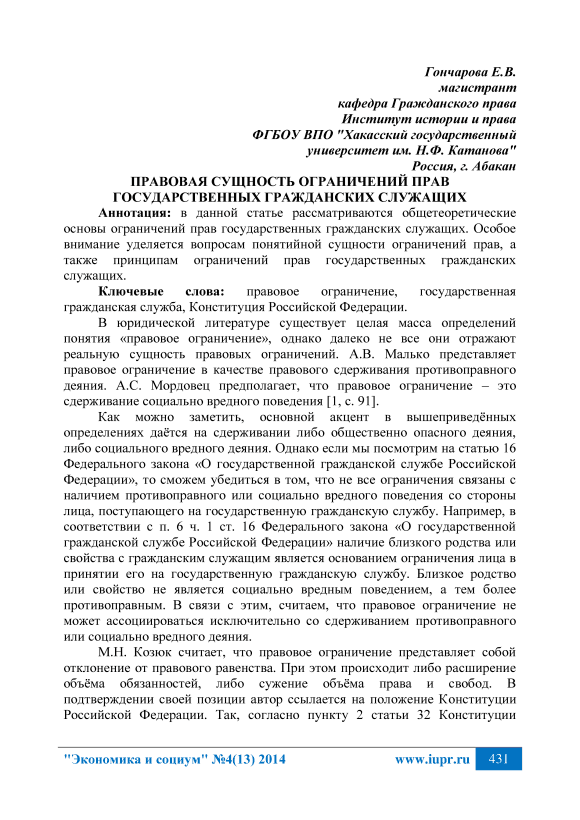 Гончарова Е.В.
магистрант
кафедра Гражданского права
Институт истории и права
ФГБОУ ВПО "Хакасский государственный
университет им. Н.Ф. Катанова"
Россия, г. Абакан

ПРАВОВАЯ СУЩНОСТЬ ОГРАНИЧЕНИЙ ПРАВ ГОСУДАРСТВЕННЫХ ГРАЖДАНСКИХ СЛУЖАЩИХ

Аннотация: в данной статье рассматриваются общетеоретические основы ограничений прав государственных гражданских служащих. Особое внимание уделяется вопросам понятийной сущности ограничений прав, а также принципам ограничений прав государственных гражданских служащих.

Ключевые слова: правовое ограничение, государственная гражданская служба, Конституция Российской Федерации.

В юридической литературе существует целая масса определений понятия «правовое ограничение», однако далеко не все они отражают реальную сущность правовых ограничений. А.В. Малько представляет правовое ограничение в качестве правового сдерживания противоправного деяния. А.С. Мордовец предполагает, что правовое ограничение – это сдерживание социально вредного поведения [1, с. 91].

Как можно заметить, основной акцент в вышеприведённых определениях даётся на сдерживании либо общественно опасного деяния, либо социального вредного деяния. Однако если мы посмотрим на статью 16 Федерального закона «О государственной гражданской службе Российской Федерации», то сможем убедиться в том, что не все ограничения связаны с наличием противоправного или социально вредного поведения со стороны лица, поступающего на государственную гражданскую службу. Например, в соответствии с п. 6 ч. 1 ст. 16 Федерального закона «О государственной гражданской службе Российской Федерации» наличие близкого родства или свойства с гражданским служащим является основанием ограничения лица в принятии его на государственную гражданскую службу. Близкое родство или свойство не является социально вредным поведением, а тем более противоправным. В связи с этим, считаем, что правовое ограничение не может ассоциироваться исключительно со сдерживанием противоправного или социально вредного деяния.

М.Н. Козюк считает, что правовое ограничение представляет собой отклонение от правового равенства. При этом происходит либо расширение объёма обязанностей, либо сужение объёма права и свобод. В подтверждении своей позиции автор ссылается на положение Конституции Российской Федерации. Так, согласно пункту 2 статьи 32 Конституции

"Экономика и социум" №4(13) 2014 www.iupr.ru 431